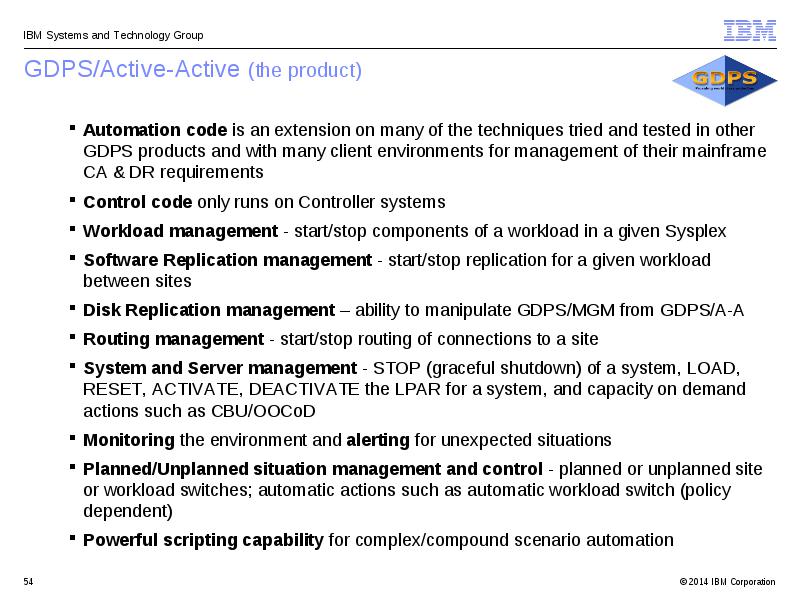 IBM Systems and Technology Group

IBM

GDPS/Active-Active (the product)

GDPS

▪ Automation code is an extension on many of the techniques tried and tested in other GDPS products and with many client environments for management of their mainframe CA & DR requirements

▪ Control code only runs on Controller systems

▪ Workload management - start/stop components of a workload in a given Sysplex

▪ Software Replication management - start/stop replication for a given workload between sites

▪ Disk Replication management – ability to manipulate GDPS/MGM from GDPS/A-A

▪ Routing management - start/stop routing of connections to a site

▪ System and Server management - STOP (graceful shutdown) of a system, LOAD, RESET, ACTIVATE, DEACTIVATE the LPAR for a system, and capacity on demand actions such as CBU/OOCoD

▪ Monitoring the environment and alerting for unexpected situations

▪ Planned/Unplanned situation management and control - planned or unplanned site or workload switches; automatic actions such as automatic workload switch (policy dependent)

▪ Powerful scripting capability for complex/compound scenario automation

54

© 2014 IBM Corporation